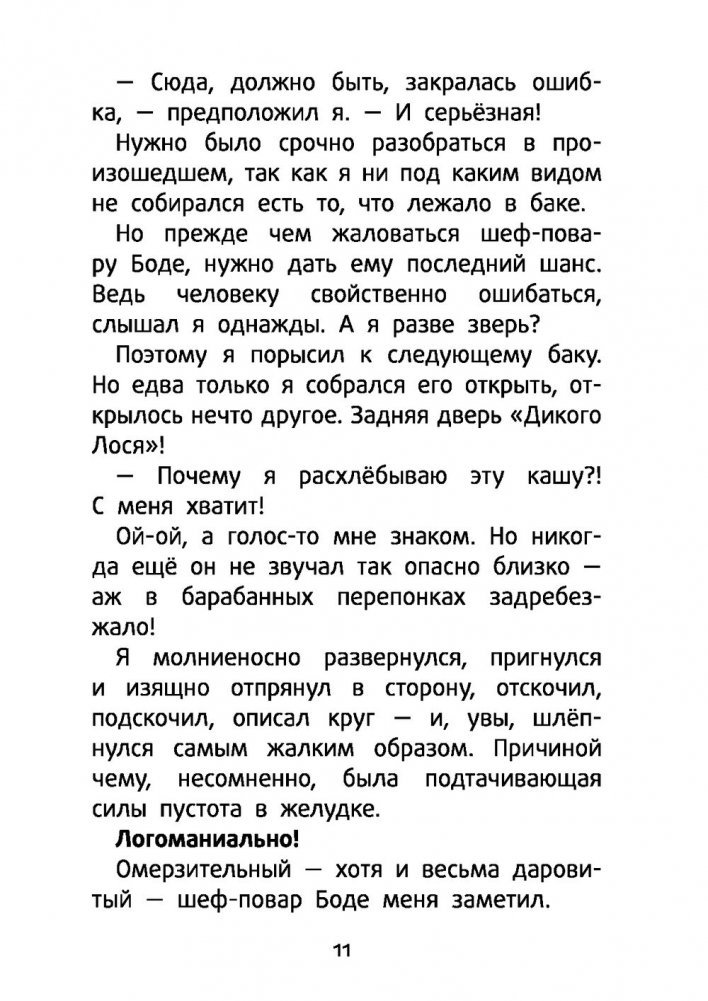 — Сюда, должно быть, закралась ошибка, — предположил я. — И серьёзная!

Нужно было срочно разобраться в произошедшем, так как я ни под каким видом не собирался есть то, что лежало в баке.

Но прежде чем жаловаться шеф-повару Боде, нужно дать ему последний шанс. Ведь человеку свойственно ошибаться, слышал я однажды. А я разве зверь?

Поэтому я порысил к следующему баку. Но едва только я собрался его открыть, открылось нечто другое. Задняя дверь «Дикого Лося»!

— Почему я расхлёбываю эту кашу?! С меня хватит!

Ой-ой, а голос-то мне знаком. Но никогда ещё он не звучал так опасно близко — аж в барабанных перепонках задребезжало!

Я молниеносно развернулся, пригнулся и изящно отпрянул в сторону, отскочил, подскочил, описал круг — и, увы, шлёпнулся самым жалким образом. Причиной чему, несомненно, была подтачивающая силы пустота в желудке.

**Логоманиально!**

Омерзительный — хотя и весьма даровитый — шеф-повар Боде меня заметил.

11